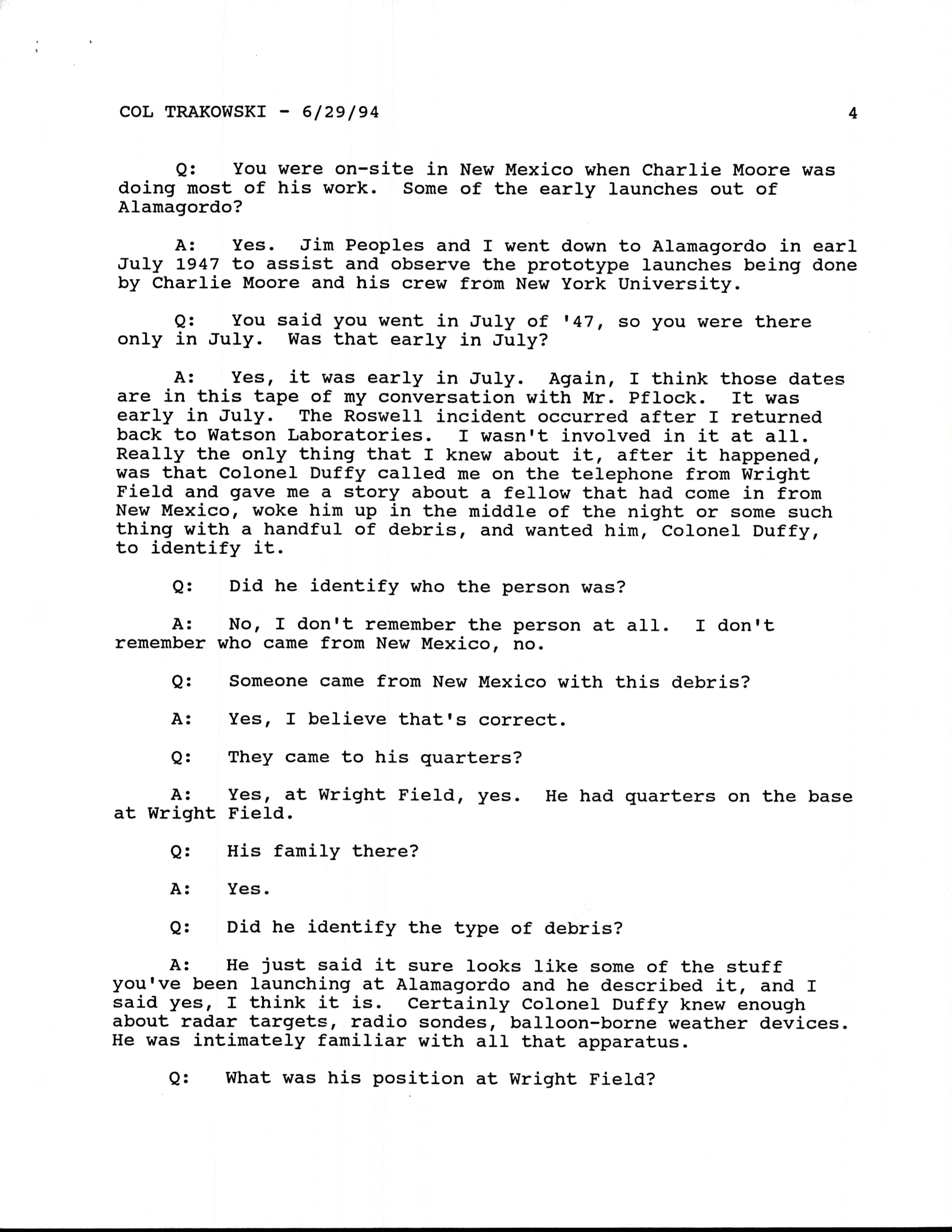 COL TRAKOWSKI - 6/29/94 4

Q: You were on-site in New Mexico when Charlie Moore was doing most of his work. Some of the early launches out of Alamagordo?

A: Yes. Jim Peoples and I went down to Alamagordo in earl July 1947 to assist and observe the prototype launches being done by Charlie Moore and his crew from New York University.

Q: You said you went in July of '47, so you were there only in July. Was that early in July?

A: Yes, it was early in July. Again, I think those dates are in this tape of my conversation with Mr. Pflock. It was early in July. The Roswell incident occurred after I returned back to Watson Laboratories. I wasn't involved in it at all. Really the only thing that I knew about it, after it happened, was that Colonel Duffy called me on the telephone from Wright Field and gave me a story about a fellow that had come in from New Mexico, woke him up in the middle of the night or some such thing with a handful of debris, and wanted him, Colonel Duffy, to identify it.

Q: Did he identify who the person was?

A: No, I don't remember the person at all. I don't remember who came from New Mexico, no.

Q: Someone came from New Mexico with this debris?

A: Yes, I believe that's correct.

Q: They came to his quarters?

A: Yes, at Wright Field, yes. He had quarters on the base at Wright Field.

Q: His family there?

A: Yes.

Q: Did he identify the type of debris?

A: He just said it sure looks like some of the stuff you've been launching at Alamagordo and he described it, and I said yes, I think it is. Certainly Colonel Duffy knew enough about radar targets, radio sondes, balloon-borne weather devices. He was intimately familiar with all that apparatus.

Q: What was his position at Wright Field?